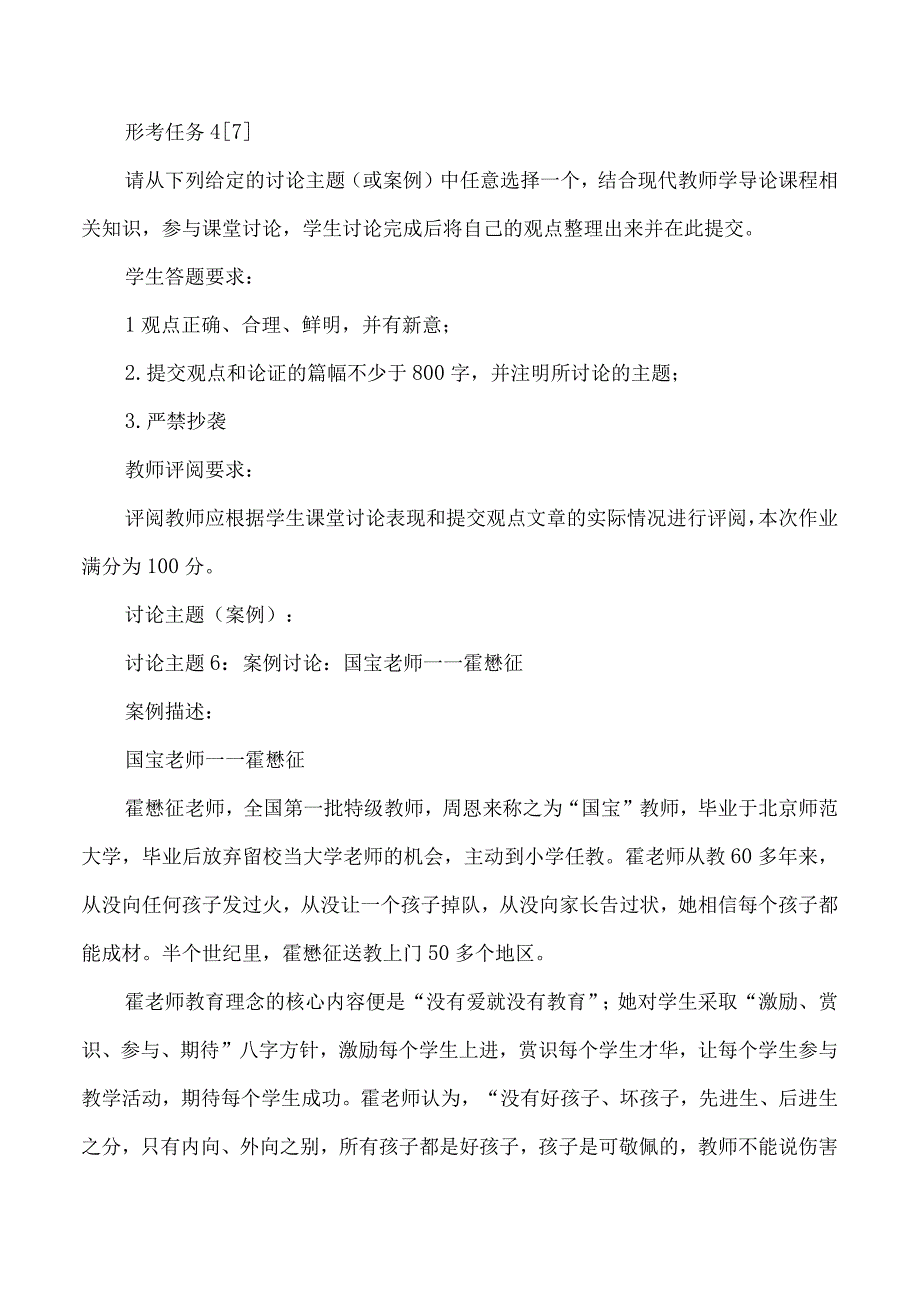 形考任务 4[7]

请从下列给定的讨论主题（或案例）中任意选择一个，结合现代教师学导论课程相关知识，参与课堂讨论，学生讨论完成后将自己的观点整理出来并在此提交。

学生答题要求：

1 观点正确、合理、鲜明，并有新意；

2. 提交观点和论证的篇幅不少于 800 字，并注明所讨论的主题；

3. 严禁抄袭

教师评阅要求：

评阅教师应根据学生课堂讨论表现和提交观点文章的实际情况进行评阅，本次作业满分为 100 分。

讨论主题（案例）：

讨论主题 6：案例讨论：国宝老师一一霍懋征

案例描述：

国宝老师一一霍懋征

霍懋征老师，全国第一批特级教师，周恩来称之为“国宝”教师，毕业于北京师范大学，毕业后放弃留校当大学老师的机会，主动到小学任教。霍老师从教 60 多年来，从没向任何孩子发过火，从没让一个孩子掉队，从没向家长告过状，她相信每个孩子都能成材。半个世纪里，霍懋征送教上门 50 多个地区。

霍老师教育理念的核心内容便是“没有爱就没有教育”；她对学生采取“激励、赏识、参与、期待”八字方针，激励每个学生上进，赏识每个学生才华，让每个学生参与教学活动，期待每个学生成功。霍老师认为，“没有好孩子、坏孩子，先进生、后进生之分，只有内向、外向之别，所有孩子都是好孩子，孩子是可敬佩的，教师不能说伤害